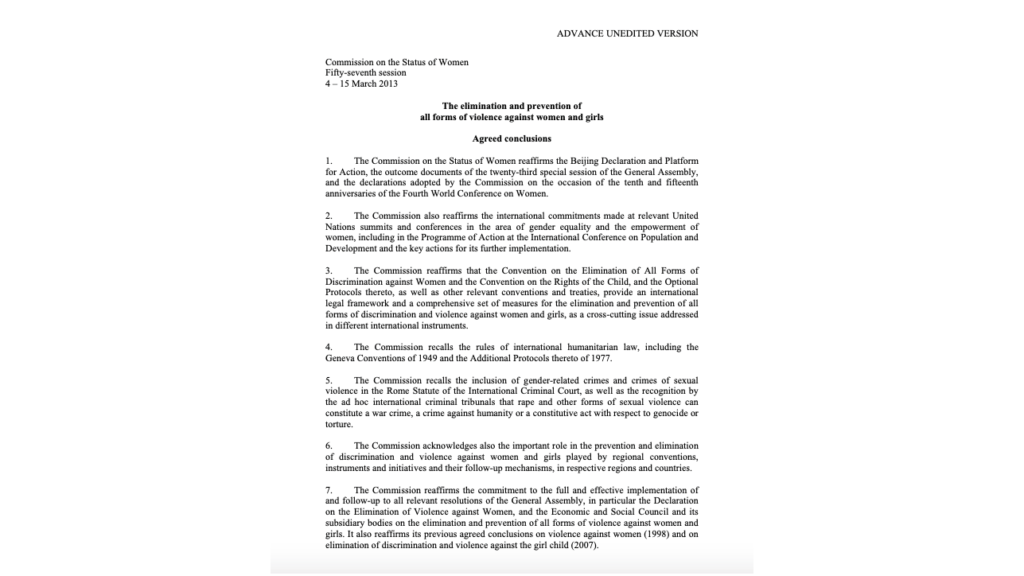 ADVANCE UNEDITED VERSION

Commission on the Status of Women
Fifty-seventh session
4 – 15 March 2013

The elimination and prevention of all forms of violence against women and girls

Agreed conclusions

1. The Commission on the Status of Women reaffirms the Beijing Declaration and Platform for Action, the outcome documents of the twenty-third special session of the General Assembly, and the declarations adopted by the Commission on the occasion of the tenth and fifteenth anniversaries of the Fourth World Conference on Women.

2. The Commission also reaffirms the international commitments made at relevant United Nations summits and conferences in the area of gender equality and the empowerment of women, including in the Programme of Action at the International Conference on Population and Development and the key actions for its further implementation.

3. The Commission reaffirms that the Convention on the Elimination of All Forms of Discrimination against Women and the Convention on the Rights of the Child, and the Optional Protocols thereto, as well as other relevant conventions and treaties, provide an international legal framework and a comprehensive set of measures for the elimination and prevention of all forms of discrimination and violence against women and girls, as a cross-cutting issue addressed in different international instruments.

4. The Commission recalls the rules of international humanitarian law, including the Geneva Conventions of 1949 and the Additional Protocols thereto of 1977.

5. The Commission recalls the inclusion of gender-related crimes and crimes of sexual violence in the Rome Statute of the International Criminal Court, as well as the recognition by the ad hoc international criminal tribunals that rape and other forms of sexual violence can constitute a war crime, a crime against humanity or a constitutive act with respect to genocide or torture.

6. The Commission acknowledges also the important role in the prevention and elimination of discrimination and violence against women and girls played by regional conventions, instruments and initiatives and their follow-up mechanisms, in respective regions and countries.

7. The Commission reaffirms the commitment to the full and effective implementation of and follow-up to all relevant resolutions of the General Assembly, in particular the Declaration on the Elimination of Violence against Women, and the Economic and Social Council and its subsidiary bodies on the elimination and prevention of all forms of violence against women and girls. It also reaffirms its previous agreed conclusions on violence against women (1998) and on elimination of discrimination and violence against the girl child (2007).